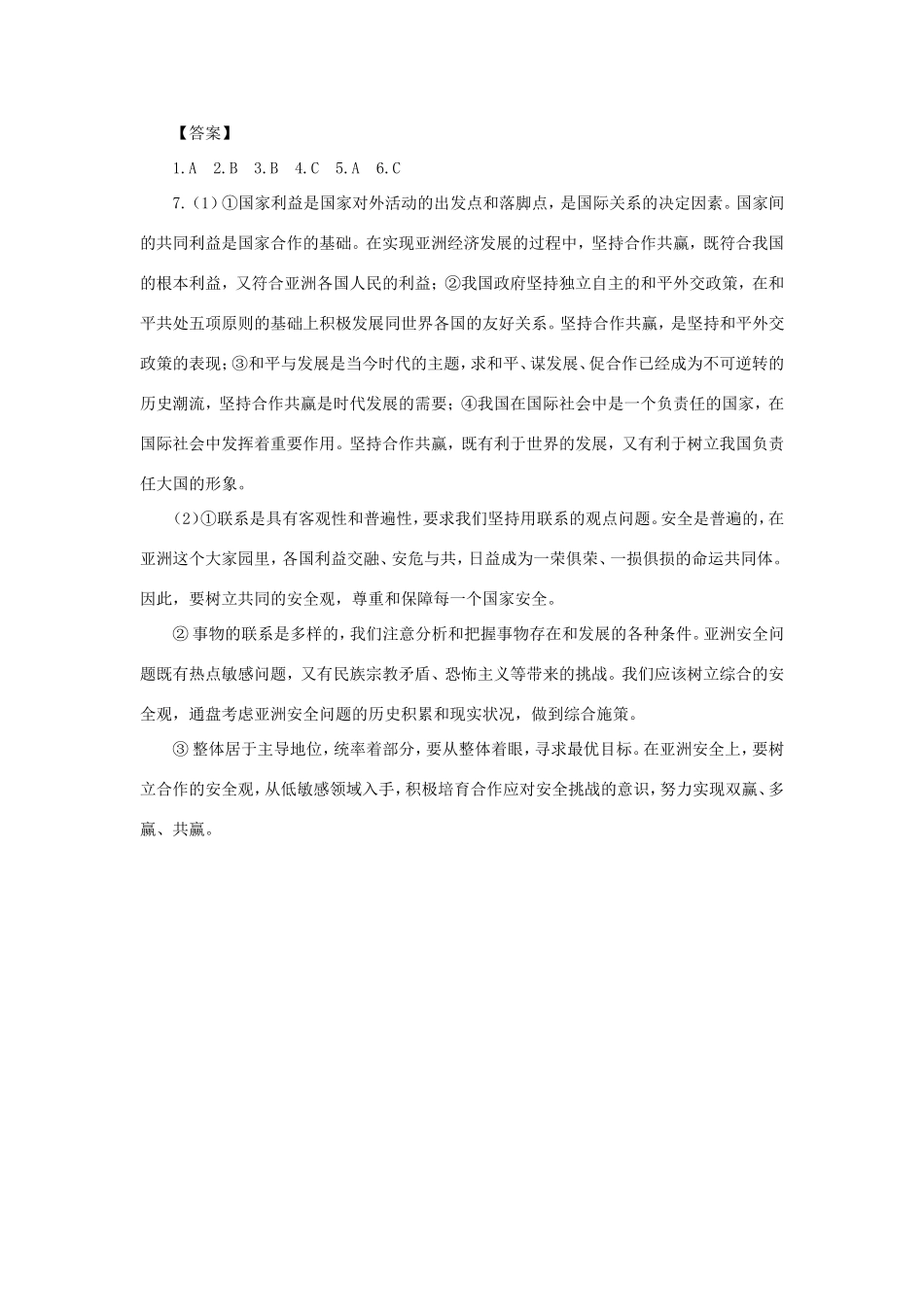 【答案】

1.A　2.B　3.B　4.C　5.A　6.C

7.（1）①国家利益是国家对外活动的出发点和落脚点，是国际关系的决定因素。国家间的共同利益是国家合作的基础。在实现亚洲经济发展的过程中，坚持合作共赢，既符合我国的根本利益，又符合亚洲各国人民的利益；②我国政府坚持独立自主的和平外交政策，在和平共处五项原则的基础上积极发展同世界各国的友好关系。坚持合作共赢，是坚持和平外交政策的表现；③和平与发展是当今时代的主题，求和平、谋发展、促合作已经成为不可逆转的历史潮流，坚持合作共赢是时代发展的需要；④我国在国际社会中是一个负责任的国家，在国际社会中发挥着重要作用。坚持合作共赢，既有利于世界的发展，又有利于树立我国负责任大国的形象。

（2）①联系是具有客观性和普遍性，要求我们坚持用联系的观点问题。安全是普遍的，在亚洲这个大家园里，各国利益交融、安危与共，日益成为一荣俱荣、一损俱损的命运共同体。因此，要树立共同的安全观，尊重和保障每一个国家安全。

② 事物的联系是多样的，我们注意分析和把握事物存在和发展的各种条件。亚洲安全问题既有热点敏感问题，又有民族宗教矛盾、恐怖主义等带来的挑战。我们应该树立综合的安全观，通盘考虑亚洲安全问题的历史积累和现实状况，做到综合施策。

③ 整体居于主导地位，统率着部分，要从整体着眼，寻求最优目标。在亚洲安全上，要树立合作的安全观，从低敏感领域入手，积极培育合作应对安全挑战的意识，努力实现双赢、多赢、共赢。